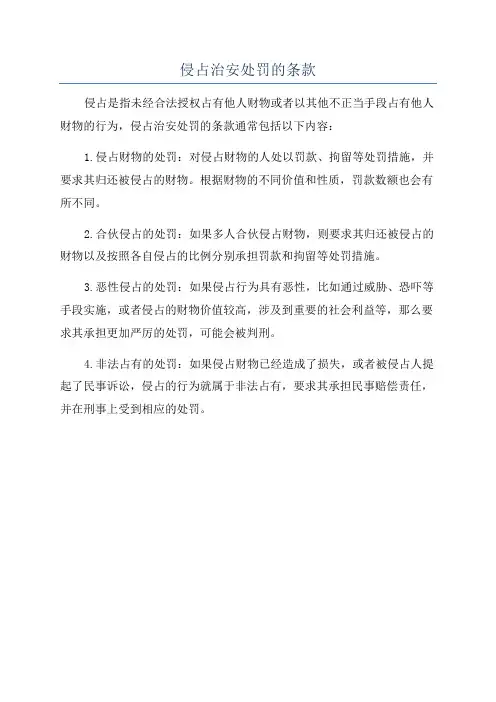 侵占治安处罚的条款

侵占是指未经合法授权占有他人财物或者以其他不正当手段占有他人财物的行为，侵占治安处罚的条款通常包括以下内容：

1.侵占财物的处罚：对侵占财物的人处以罚款、拘留等处罚措施，并要求其归还被侵占的财物。根据财物的不同价值和性质，罚款数额也会有所不同。

2.合伙侵占的处罚：如果多人合伙侵占财物，则要求其归还被侵占的财物以及按照各自侵占的比例分别承担罚款和拘留等处罚措施。

3.恶性侵占的处罚：如果侵占行为具有恶性，比如通过威胁、恐吓等手段实施，或者侵占的财物价值较高，涉及到重要的社会利益等，那么要求其承担更加严厉的处罚，可能会被判刑。

4.非法占有的处罚：如果侵占财物已经造成了损失，或者被侵占人提起了民事诉讼，侵占的行为就属于非法占有，要求其承担民事赔偿责任，并在刑事上受到相应的处罚。